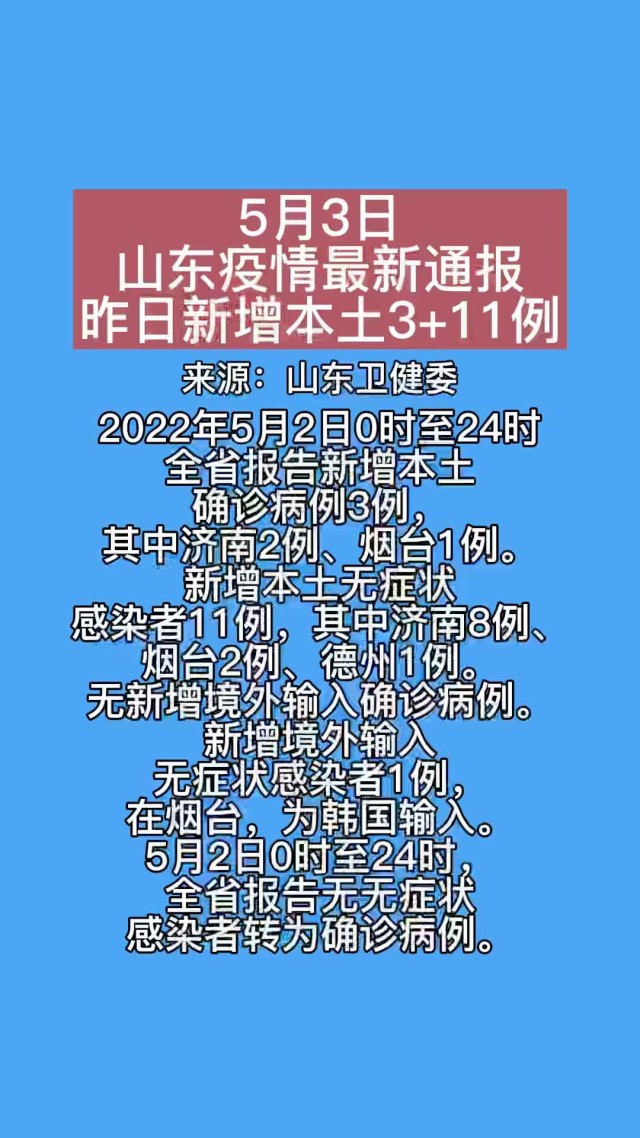 5月3日
山东疫情最新通报
昨日新增本土3+11例

来源：山东卫健委

2022年5月2日0时至24时全省报告新增本土确诊病例3例，其中济南2例、烟台1例。新增本土无症状感染者11例，其中济南8例、烟台2例、德州1例。无新增境外输入确诊病例。新增境外输入无症状感染者1例，在烟台，为韩国输入。5月2日0时至24时，全省报告无无症状感染者转为确诊病例。